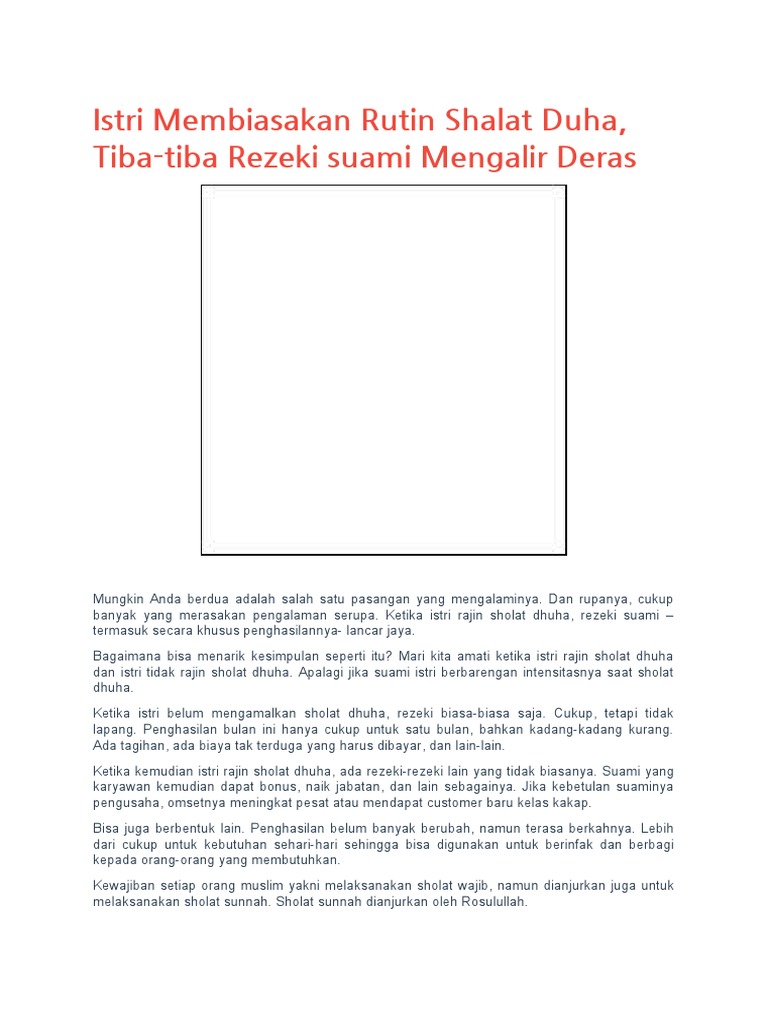 Istri Membiasakan Rutin Shalat Duha, Tiba-tiba Rezeki suami Mengalir Deras

Mungkin Anda berdua adalah salah satu pasangan yang mengalaminya. Dan rupanya, cukup banyak yang merasakan pengalaman serupa. Ketika istri rajin sholat dhuha, rezeki suami – termasuk secara khusus penghasilannya- lancar jaya.

Bagaimana bisa menarik kesimpulan seperti itu? Mari kita amati ketika istri rajin sholat dhuha dan istri tidak rajin sholat dhuha. Apalagi jika suami istri berbarengan intensitasnya saat sholat dhuha.

Ketika istri belum mengamalkan sholat dhuha, rezeki biasa-biasa saja. Cukup, tetapi tidak lapang. Penghasilan bulan ini hanya cukup untuk satu bulan, bahkan kadang-kadang kurang. Ada tagihan, ada biaya tak terduga yang harus dibayar, dan lain-lain.

Ketika kemudian istri rajin sholat dhuha, ada rezeki-rezeki lain yang tidak biasanya. Suami yang karyawan kemudian dapat bonus, naik jabatan, dan lain sebagainya. Jika kebetulan suaminya pengusaha, omsetnya meningkat pesat atau mendapat customer baru kelas kakap.

Bisa juga berbentuk lain. Penghasilan belum banyak berubah, namun terasa berkahnya. Lebih dari cukup untuk kebutuhan sehari-hari sehingga bisa digunakan untuk berinfak dan berbagi kepada orang-orang yang membutuhkan.

Kewajiban setiap orang muslim yakni melaksanakan sholat wajib, namun dianjurkan juga untuk melaksanakan sholat sunnah. Sholat sunnah dianjurkan oleh Rosulullah.